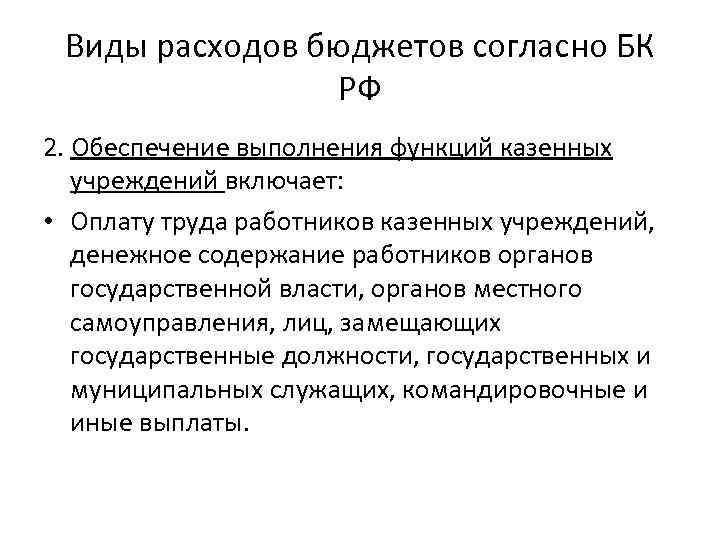 Виды расходов бюджетов согласно БК РФ

2. Обеспечение выполнения функций казенных учреждений включает:

• Оплату труда работников казенных учреждений, денежное содержание работников органов государственной власти, органов местного самоуправления, лиц, замещающих государственные должности, государственных и муниципальных служащих, командировочные и иные выплаты.